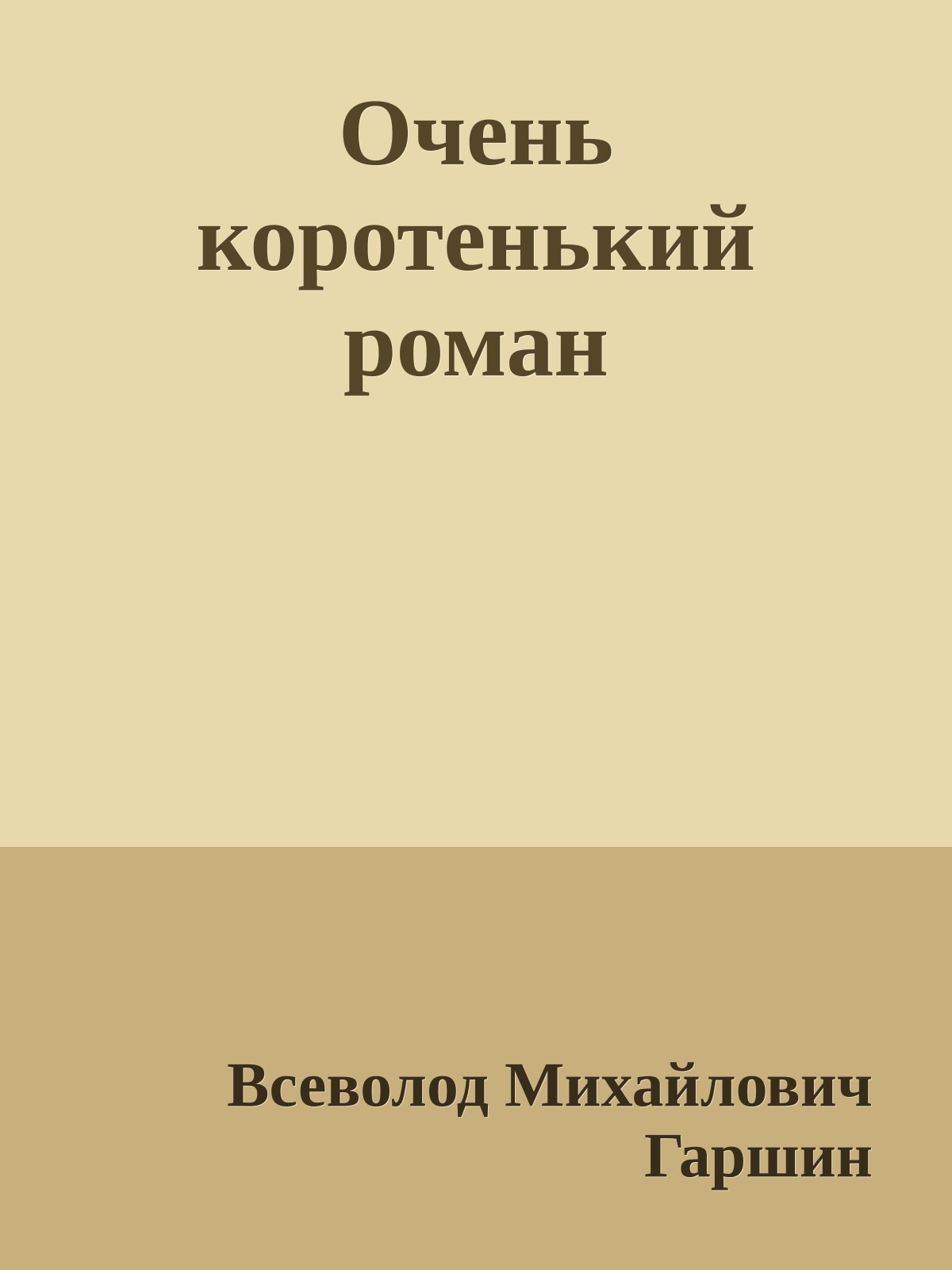 Очень коротенький роман

Всеволод Михайлович Гаршин